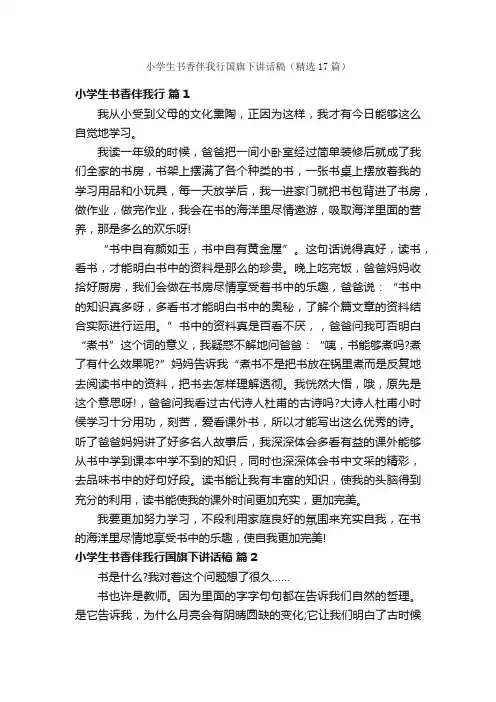 小学生书香伴我行国旗下讲话稿（精选17篇）

小学生书香伴我行 篇1

我从小受到父母的文化熏陶，正因为这样，我才有今日能够这么自觉地学习。

我读一年级的时候，爸爸把一间小卧室经过简单装修后就成了我们全家的书房，书架上摆满了各个种类的书，一张书桌上摆放着我的学习用品和小玩具，每一天放学后，我一进家门就把书包背进了书房，做作业，做完作业，我会在书的海洋里尽情遨游，吸取海洋里面的营养，那是多么的欢乐呀!

“书中自有颜如玉，书中自有黄金屋”。这句话说得真好，读书，看书，才能明白书中的资料是那么的珍贵。晚上吃完饭，爸爸妈妈收拾好厨房，我们会做在书房尽情享受着书中的乐趣，爸爸说：“书中的知识真多呀，多看书才能明白书中的奥秘，了解个篇文章的资料结合实际进行运用。”书中的资料真是百看不厌，，爸爸问我可否明白“煮书”这个词的意义，我疑惑不解地问爸爸：“咦，书能够煮吗?煮了有什么效果呢?”妈妈告诉我“煮书不是把书放在锅里煮而是反复地去阅读书中的资料，把书去怎样理解透彻。我恍然大悟，哦，原先是这个意思呀!，爸爸问我看过古代诗人杜甫的古诗吗?大诗人杜甫小时侯学习十分用功，刻苦，爱看课外书，所以才能写出这么优秀的诗。听了爸爸妈妈讲了好多名人故事后，我深深体会多看有益的课外能够从书中学到课本中学不到的知识，同时也深深体会书中文采的精彩，去品味书中的好句好段。读书能让我有丰富的知识，使我的头脑得到充分的利用，读书能使我的课外时间更加充实，更加完美。

我要更加努力学习，不段利用家庭良好的氛围来充实自我，在书的海洋里尽情地享受书中的乐趣，使自我更加完美!

小学生书香伴我行国旗下讲话稿 篇2

书是什么?我对着这个问题想了很久……

书也许是教师。因为里面的字字句句都在告诉我们自然的哲理。是它告诉我，为什么月亮会有阴晴圆缺的变化;它让我们明白了古时候